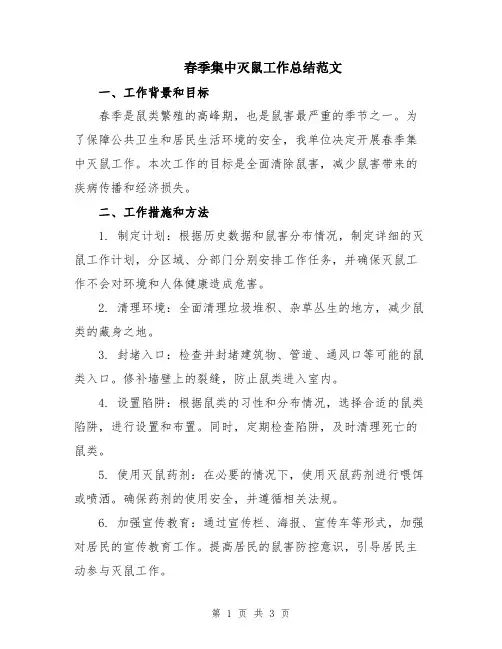 春季集中灭鼠工作总结范文

一、工作背景和目标

春季是鼠类繁殖的高峰期，也是鼠害最严重的季节之一。为了保障公共卫生和居民生活环境的安全，我单位决定开展春季集中灭鼠工作。本次工作的目标是全面清除鼠害，减少鼠害带来的疾病传播和经济损失。

二、工作措施和方法

1. 制定计划：根据历史数据和鼠害分布情况，制定详细的灭鼠工作计划，分区域、分部门分别安排工作任务，并确保灭鼠工作不会对环境和人体健康造成危害。

2. 清理环境：全面清理垃圾堆积、杂草丛生的地方，减少鼠类的藏身之地。

3. 封堵入口：检查并封堵建筑物、管道、通风口等可能的鼠类入口。修补墙壁上的裂缝，防止鼠类进入室内。

4. 设置陷阱：根据鼠类的习性和分布情况，选择合适的鼠类陷阱，进行设置和布置。同时，定期检查陷阱，及时清理死亡的鼠类。

5. 使用灭鼠药剂：在必要的情况下，使用灭鼠药剂进行喂饵或喷洒。确保药剂的使用安全，并遵循相关法规。

6. 加强宣传教育：通过宣传栏、海报、宣传车等形式，加强对居民的宣传教育工作。提高居民的鼠害防控意识，引导居民主动参与灭鼠工作。

第 1 页 共 3 页